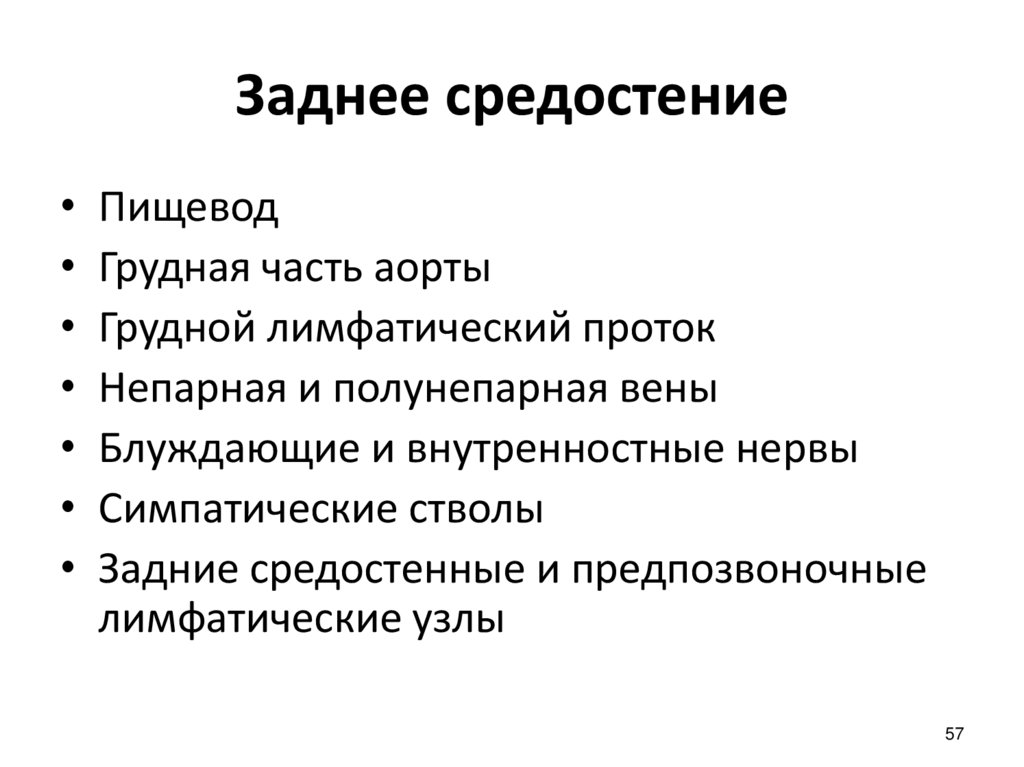 Заднее средостение

• Пищевод
• Грудная часть аорты
• Грудной лимфатический проток
• Непарная и полунепарная вены
• Блуждающие и внутренностные нервы
• Симпатические стволы
• Задние средостенные и предпозвоночные лимфатические узлы

57